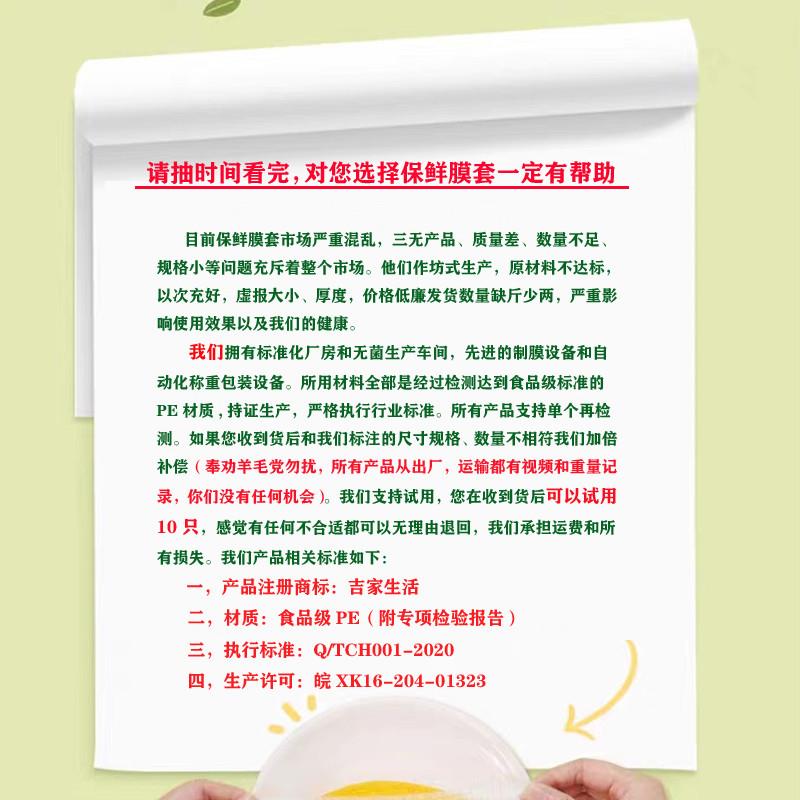 请抽时间看完,对您选择保鲜膜套一定有帮助

目前保鲜膜套市场严重混乱，三无产品、质量差、数量不足、规格小等问题充斥着整个市场。他们作坊式生产，原材料不达标，以次充好，虚报大小、厚度，价格低廉发货数量缺斤少两，严重影响使用效果以及我们的健康。

我们拥有标准化厂房和无菌生产车间，先进的制膜设备和自动化称重包装设备。所用材料全部是经过检测达到食品级标准的PE材质，持证生产，严格执行行业标准。所有产品支持单个再检测。如果您收到货后和我们标注的尺寸规格、数量不相符我们加倍补偿（奉劝羊毛党勿扰，所有产品从出厂，运输都有视频和重量记录，你们没有任何机会）。我们支持试用，您在收到货后可以试用10只，感觉有任何不合适都可以无理由退回，我们承担运费和所有损失。我们产品相关标准如下：

一，产品注册商标：吉家生活

二，材质：食品级PE（附专项检验报告）

三，执行标准：Q/TCH001-2020

四，生产许可：皖XK16-204-01323